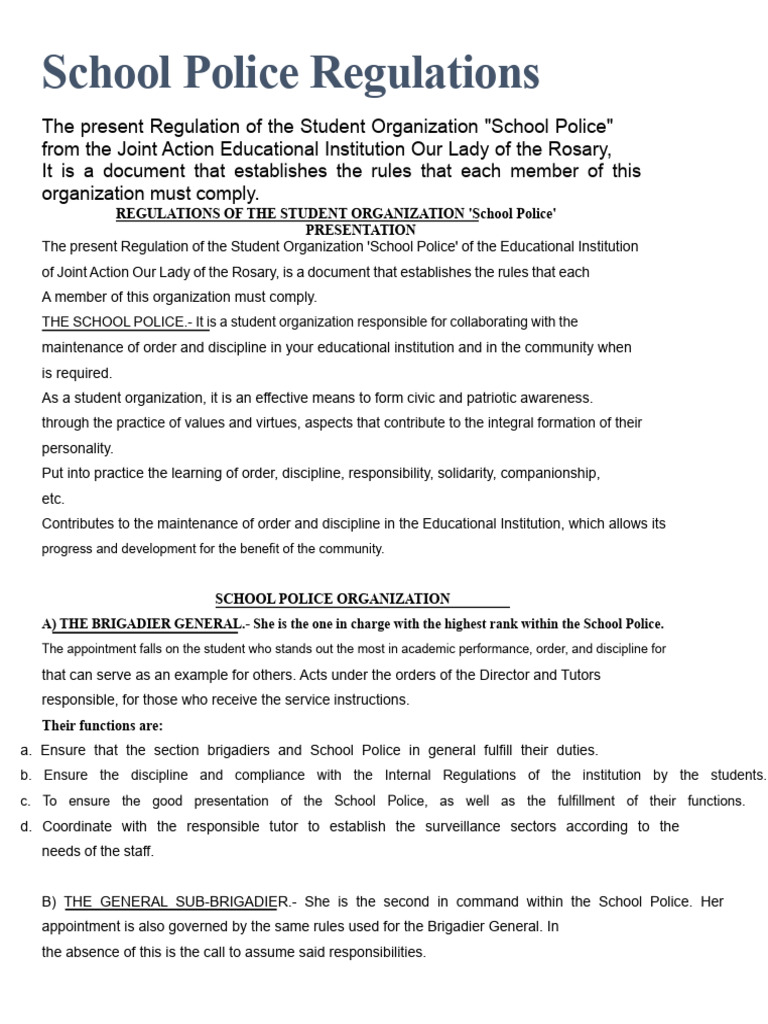 School Police Regulations

The present Regulation of the Student Organization "School Police" from the Joint Action Educational Institution Our Lady of the Rosary, It is a document that establishes the rules that each member of this organization must comply.

REGULATIONS OF THE STUDENT ORGANIZATION 'School Police'
PRESENTATION

The present Regulation of the Student Organization 'School Police' of the Educational Institution of Joint Action Our Lady of the Rosary, is a document that establishes the rules that each A member of this organization must comply.

THE SCHOOL POLICE.- It is a student organization responsible for collaborating with the maintenance of order and discipline in your educational institution and in the community when is required.

As a student organization, it is an effective means to form civic and patriotic awareness. through the practice of values and virtues, aspects that contribute to the integral formation of their personality.

Put into practice the learning of order, discipline, responsibility, solidarity, companionship, etc.

Contributes to the maintenance of order and discipline in the Educational Institution, which allows its progress and development for the benefit of the community.

SCHOOL POLICE ORGANIZATION

A) THE BRIGADIER GENERAL.- She is the one in charge with the highest rank within the School Police.

The appointment falls on the student who stands out the most in academic performance, order, and discipline for that can serve as an example for others. Acts under the orders of the Director and Tutors responsible, for those who receive the service instructions.

Their functions are:

a. Ensure that the section brigadiers and School Police in general fulfill their duties.
b. Ensure the discipline and compliance with the Internal Regulations of the institution by the students.
c. To ensure the good presentation of the School Police, as well as the fulfillment of their functions.
d. Coordinate with the responsible tutor to establish the surveillance sectors according to the needs of the staff.

B) THE GENERAL SUB-BRIGADIER.- She is the second in command within the School Police. Her appointment is also governed by the same rules used for the Brigadier General. In the absence of this is the call to assume said responsibilities.